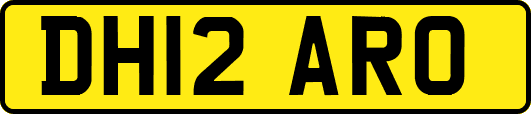 DH12 ARO